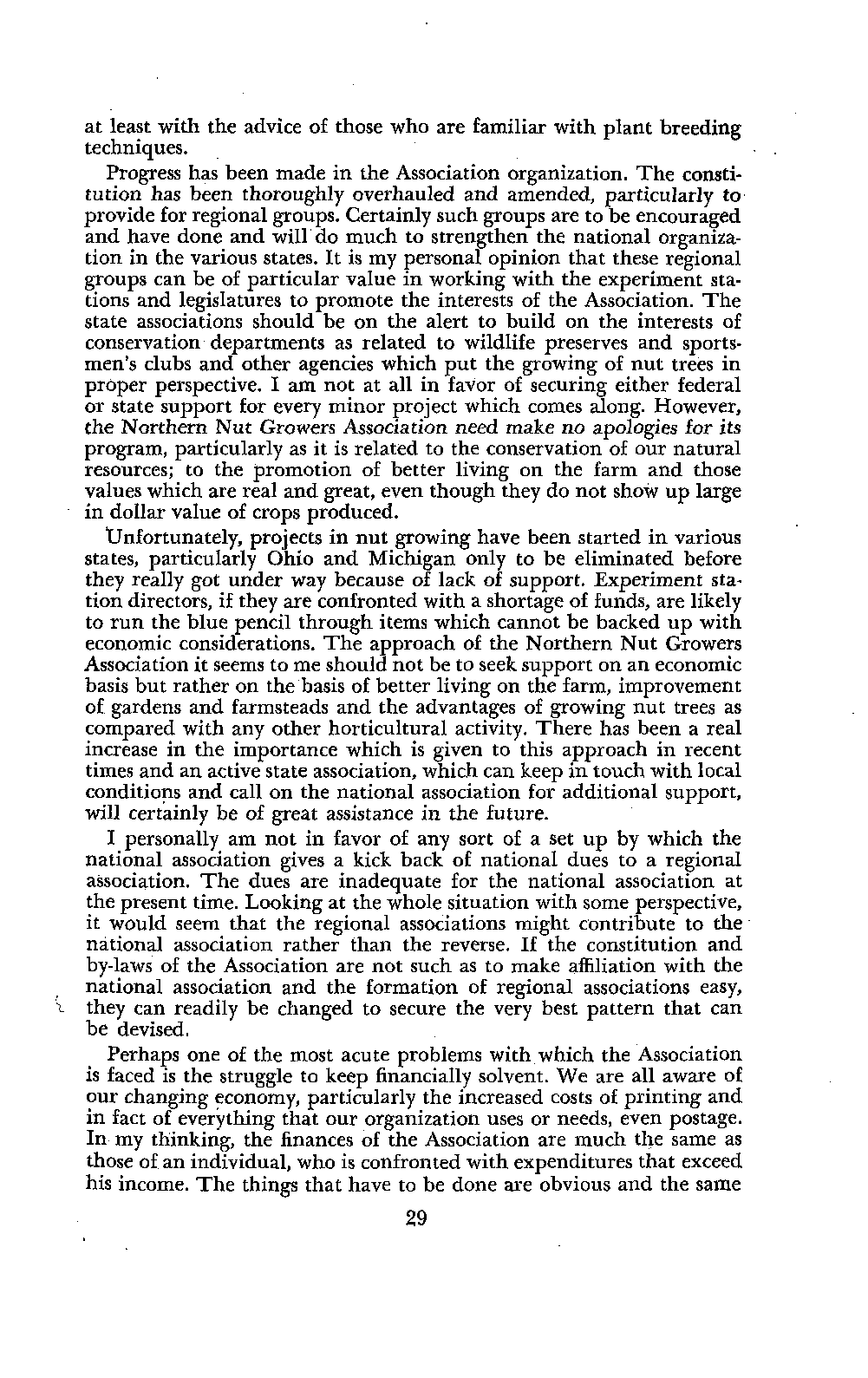 at least with the advice of those who are familiar with plant breeding techniques.

Progress has been made in the Association organization. The constitution has been thoroughly overhauled and amended, particularly to provide for regional groups. Certainly such groups are to be encouraged and have done and will do much to strengthen the national organization in the various states. It is my personal opinion that these regional groups can be of particular value in working with the experiment stations and legislatures to promote the interests of the Association. The state associations should be on the alert to build on the interests of conservation departments as related to wildlife preserves and sportsmen's clubs and other agencies which put the growing of nut trees in proper perspective. I am not at all in favor of securing either federal or state support for every minor project which comes along. However, the Northern Nut Growers Association need make no apologies for its program, particularly as it is related to the conservation of our natural resources; to the promotion of better living on the farm and those values which are real and great, even though they do not show up large in dollar value of crops produced.

Unfortunately, projects in nut growing have been started in various states, particularly Ohio and Michigan only to be eliminated before they really got under way because of lack of support. Experiment station directors, if they are confronted with a shortage of funds, are likely to run the blue pencil through items which cannot be backed up with economic considerations. The approach of the Northern Nut Growers Association it seems to me should not be to seek support on an economic basis but rather on the basis of better living on the farm, improvement of gardens and farmsteads and the advantages of growing nut trees as compared with any other horticultural activity. There has been a real increase in the importance which is given to this approach in recent times and an active state association, which can keep in touch with local conditions and call on the national association for additional support, will certainly be of great assistance in the future.

I personally am not in favor of any sort of a set up by which the national association gives a kick back of national dues to a regional association. The dues are inadequate for the national association at the present time. Looking at the whole situation with some perspective, it would seem that the regional associations might contribute to the national association rather than the reverse. If the constitution and by-laws of the Association are not such as to make affiliation with the national association and the formation of regional associations easy, they can readily be changed to secure the very best pattern that can be devised.

Perhaps one of the most acute problems with which the Association is faced is the struggle to keep financially solvent. We are all aware of our changing economy, particularly the increased costs of printing and in fact of everything that our organization uses or needs, even postage. In my thinking, the finances of the Association are much the same as those of an individual, who is confronted with expenditures that exceed his income. The things that have to be done are obvious and the same

29